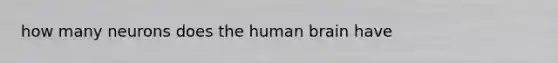 how many neurons does the human brain have